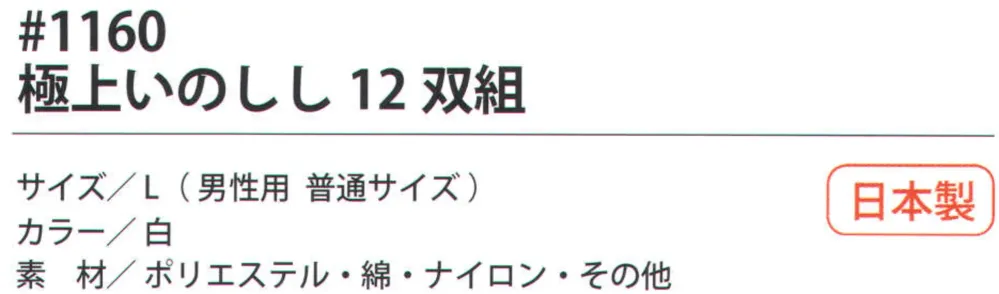 #1160
極上いのしし 12 双組

サイズ／L（男性用 普通サイズ）
カラー／白
素　材／ポリエステル・綿・ナイロン・その他

日本製